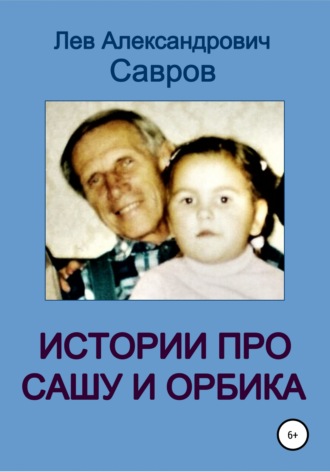 Лев Александрович
Савров

ИСТОРИИ ПРО САШУ И ОРБИКА

6+